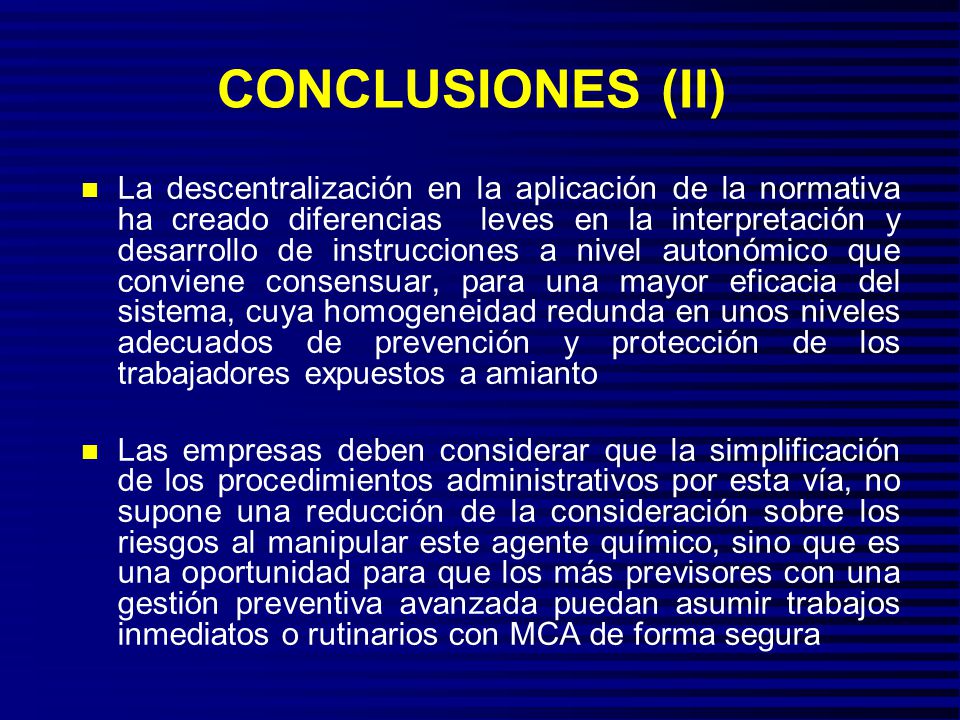 CONCLUSIONES (II)

La descentralización en la aplicación de la normativa ha creado diferencias leves en la interpretación y desarrollo de instrucciones a nivel autonómico que conviene consensuar, para una mayor eficacia del sistema, cuya homogeneidad redunda en unos niveles adecuados de prevención y protección de los trabajadores expuestos a amianto

Las empresas deben considerar que la simplificación de los procedimientos administrativos por esta vía, no supone una reducción de la consideración sobre los riesgos al manipular este agente químico, sino que es una oportunidad para que los más previsores con una gestión preventiva avanzada puedan asumir trabajos inmediatos o rutinarios con MCA de forma segura